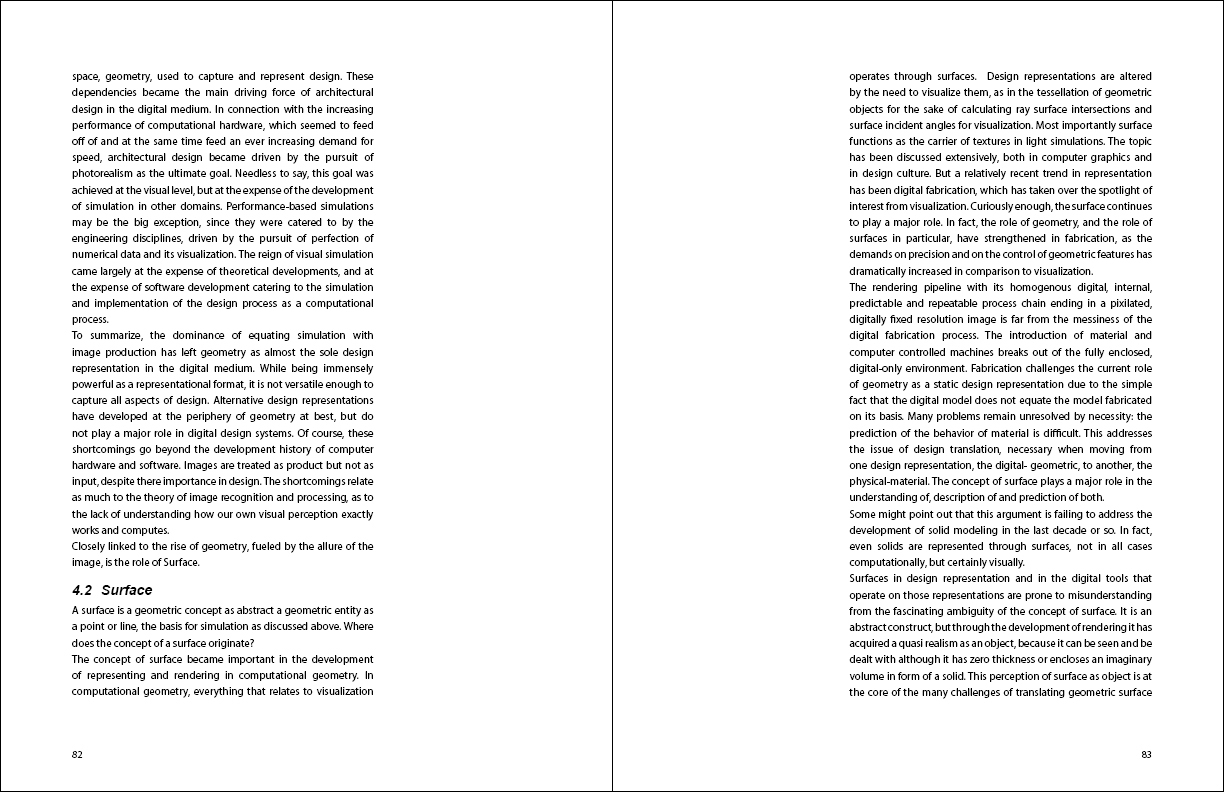 space, geometry, used to capture and represent design. These dependencies became the main driving force of architectural design in the digital medium. In connection with the increasing performance of computational hardware, which seemed to feed off of and at the same time feed an ever increasing demand for speed, architectural design became driven by the pursuit of photorealism as the ultimate goal. Needless to say, this goal was achieved at the visual level, but at the expense of the development of simulation in other domains. Performance-based simulations may be the big exception, since they were catered to by the engineering disciplines, driven by the pursuit of perfection of numerical data and its visualization. The reign of visual simulation came largely at the expense of theoretical developments, and at the expense of software development catering to the simulation and implementation of the design process as a computational process.
To summarize, the dominance of equating simulation with image production has left geometry as almost the sole design representation in the digital medium. While being immensely powerful as a representational format, it is not versatile enough to capture all aspects of design. Alternative design representations have developed at the periphery of geometry at best, but do not play a major role in digital design systems. Of course, these shortcomings go beyond the development history of computer hardware and software. Images are treated as product but not as input, despite there importance in design. The shortcomings relate as much to the theory of image recognition and processing, as to the lack of understanding how our own visual perception exactly works and computes.
Closely linked to the rise of geometry, fueled by the allure of the image, is the role of Surface.

4.2 Surface

A surface is a geometric concept as abstract a geometric entity as a point or line, the basis for simulation as discussed above. Where does the concept of a surface originate?
The concept of surface became important in the development of representing and rendering in computational geometry. In computational geometry, everything that relates to visualization

82

operates through surfaces. Design representations are altered by the need to visualize them, as in the tessellation of geometric objects for the sake of calculating ray surface intersections and surface incident angles for visualization. Most importantly surface functions as the carrier of textures in light simulations. The topic has been discussed extensively, both in computer graphics and in design culture. But a relatively recent trend in representation has been digital fabrication, which has taken over the spotlight of interest from visualization. Curiously enough, the surface continues to play a major role. In fact, the role of geometry, and the role of surfaces in particular, have strengthened in fabrication, as the demands on precision and on the control of geometric features has dramatically increased in comparison to visualization.
The rendering pipeline with its homogenous digital, internal, predictable and repeatable process chain ending in a pixilated, digitally fixed resolution image is far from the messiness of the digital fabrication process. The introduction of material and computer controlled machines breaks out of the fully enclosed, digital-only environment. Fabrication challenges the current role of geometry as a static design representation due to the simple fact that the digital model does not equate the model fabricated on its basis. Many problems remain unresolved by necessity: the prediction of the behavior of material is difficult. This addresses the issue of design translation, necessary when moving from one design representation, the digital- geometric, to another, the physical-material. The concept of surface plays a major role in the understanding of, description of and prediction of both.
Some might point out that this argument is failing to address the development of solid modeling in the last decade or so. In fact, even solids are represented through surfaces, not in all cases computationally, but certainly visually.
Surfaces in design representation and in the digital tools that operate on those representations are prone to misunderstanding from the fascinating ambiguity of the concept of surface. It is an abstract construct, but through the development of rendering it has acquired a quasi realism as an object, because it can be seen and be dealt with although it has zero thickness or encloses an imaginary volume in form of a solid. This perception of surface as object is at the core of the many challenges of translating geometric surface

83